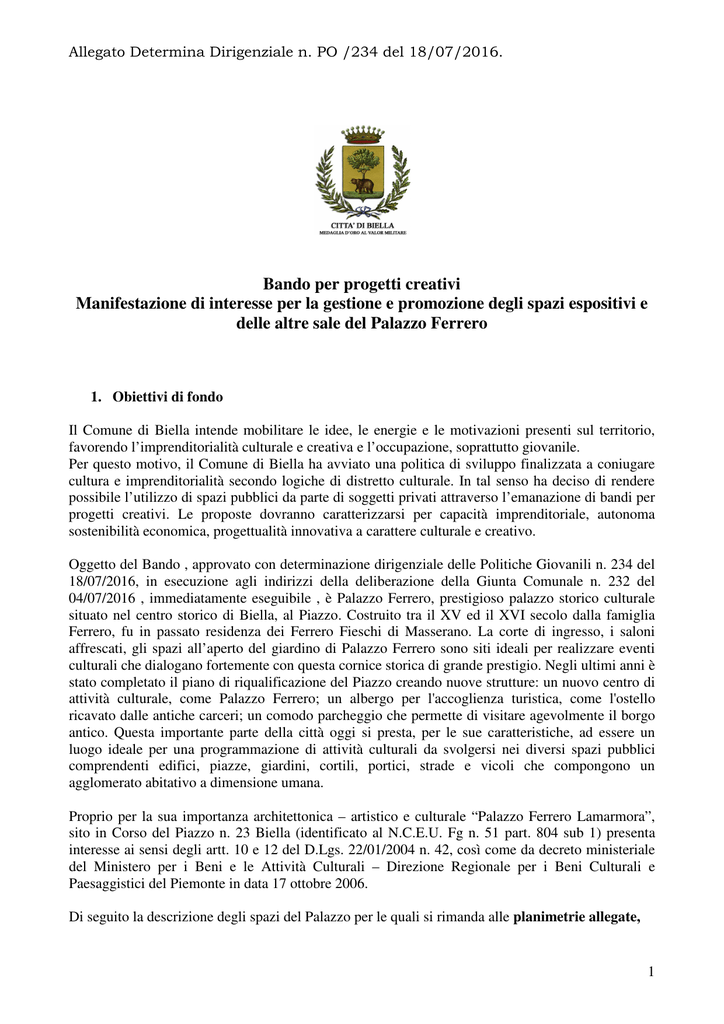 Allegato Determina Dirigenziale n. PO /234 del 18/07/2016.

CITTA' DI BIELLA
MEDAGLIA D'ORO AL VALOR MILITARE

Bando per progetti creativi
Manifestazione di interesse per la gestione e promozione degli spazi espositivi e delle altre sale del Palazzo Ferrero

1. Obiettivi di fondo

Il Comune di Biella intende mobilitare le idee, le energie e le motivazioni presenti sul territorio, favorendo l'imprenditorialità culturale e creativa e l'occupazione, soprattutto giovanile.
Per questo motivo, il Comune di Biella ha avviato una politica di sviluppo finalizzata a coniugare cultura e imprenditorialità secondo logiche di distretto culturale. In tal senso ha deciso di rendere possibile l'utilizzo di spazi pubblici da parte di soggetti privati attraverso l'emanazione di bandi per progetti creativi. Le proposte dovranno caratterizzarsi per capacità imprenditoriale, autonoma sostenibilità economica, progettualità innovativa a carattere culturale e creativo.

Oggetto del Bando , approvato con determinazione dirigenziale delle Politiche Giovanili n. 234 del 18/07/2016, in esecuzione agli indirizzi della deliberazione della Giunta Comunale n. 232 del 04/07/2016 , immediatamente eseguibile , è Palazzo Ferrero, prestigioso palazzo storico culturale situato nel centro storico di Biella, al Piazzo. Costruito tra il XV ed il XVI secolo dalla famiglia Ferrero, fu in passato residenza dei Ferrero Fieschi di Masserano. La corte di ingresso, i saloni affrescati, gli spazi all'aperto del giardino di Palazzo Ferrero sono siti ideali per realizzare eventi culturali che dialogano fortemente con questa cornice storica di grande prestigio. Negli ultimi anni è stato completato il piano di riqualificazione del Piazzo creando nuove strutture: un nuovo centro di attività culturale, come Palazzo Ferrero; un albergo per l'accoglienza turistica, come l'ostello ricavato dalle antiche carceri; un comodo parcheggio che permette di visitare agevolmente il borgo antico. Questa importante parte della città oggi si presta, per le sue caratteristiche, ad essere un luogo ideale per una programmazione di attività culturali da svolgersi nei diversi spazi pubblici comprendenti edifici, piazze, giardini, cortili, portici, strade e vicoli che compongono un agglomerato abitativo a dimensione umana.

Proprio per la sua importanza architettonica – artistico e culturale "Palazzo Ferrero Lamarmora", sito in Corso del Piazzo n. 23 Biella (identificato al N.C.E.U. Fg n. 51 part. 804 sub 1) presenta interesse ai sensi degli artt. 10 e 12 del D.Lgs. 22/01/2004 n. 42, così come da decreto ministeriale del Ministero per i Beni e le Attività Culturali – Direzione Regionale per i Beni Culturali e Paesaggistici del Piemonte in data 17 ottobre 2006.

Di seguito la descrizione degli spazi del Palazzo per le quali si rimanda alle planimetrie allegate,

1